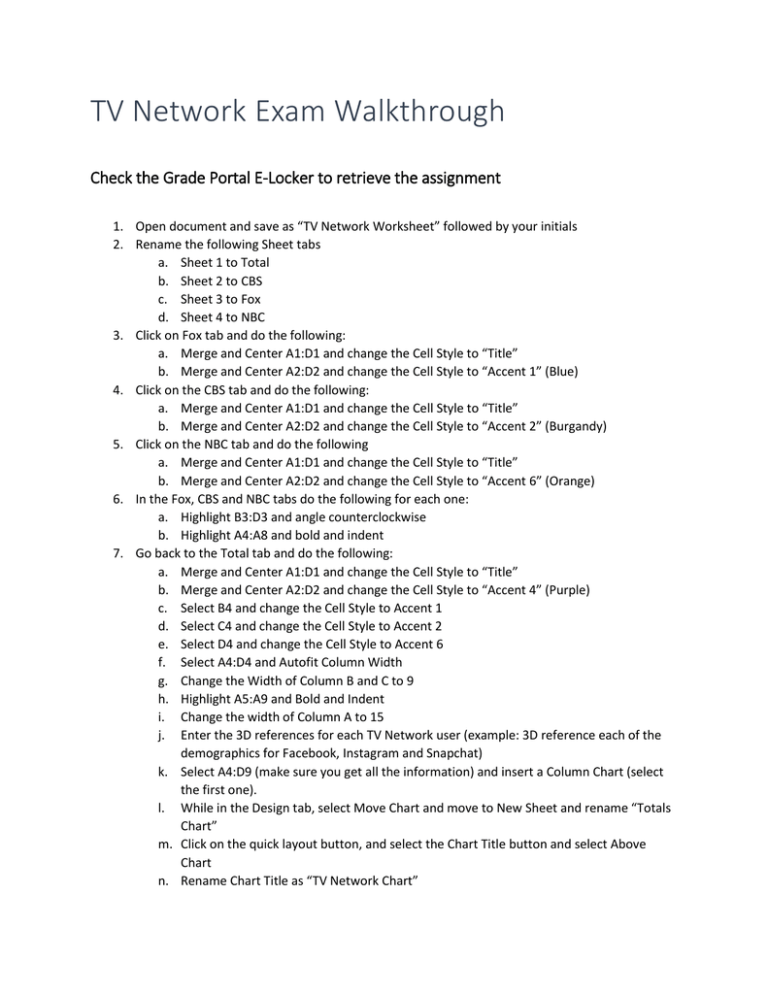 TV Network Exam Walkthrough

Check the Grade Portal E-Locker to retrieve the assignment

1. Open document and save as “TV Network Worksheet” followed by your initials
2. Rename the following Sheet tabs
a. Sheet 1 to Total
b. Sheet 2 to CBS
c. Sheet 3 to Fox
d. Sheet 4 to NBC
3. Click on Fox tab and do the following:
a. Merge and Center A1:D1 and change the Cell Style to “Title”
b. Merge and Center A2:D2 and change the Cell Style to “Accent 1” (Blue)
4. Click on the CBS tab and do the following:
a. Merge and Center A1:D1 and change the Cell Style to “Title”
b. Merge and Center A2:D2 and change the Cell Style to “Accent 2” (Burgandy)
5. Click on the NBC tab and do the following
a. Merge and Center A1:D1 and change the Cell Style to “Title”
b. Merge and Center A2:D2 and change the Cell Style to “Accent 6” (Orange)
6. In the Fox, CBS and NBC tabs do the following for each one:
a. Highlight B3:D3 and angle counterclockwise
b. Highlight A4:A8 and bold and indent
7. Go back to the Total tab and do the following:
a. Merge and Center A1:D1 and change the Cell Style to “Title”
b. Merge and Center A2:D2 and change the Cell Style to “Accent 4” (Purple)
c. Select B4 and change the Cell Style to Accent 1
d. Select C4 and change the Cell Style to Accent 2
e. Select D4 and change the Cell Style to Accent 6
f. Select A4:D4 and Autofit Column Width
g. Change the Width of Column B and C to 9
h. Highlight A5:A9 and Bold and Indent
i. Change the width of Column A to 15
j. Enter the 3D references for each TV Network user (example: 3D reference each of the demographics for Facebook, Instagram and Snapchat)
k. Select A4:D9 (make sure you get all the information) and insert a Column Chart (select the first one).
l. While in the Design tab, select Move Chart and move to New Sheet and rename “Totals Chart”
m. Click on the quick layout button, and select the Chart Title button and select Above Chart
n. Rename Chart Title as “TV Network Chart”